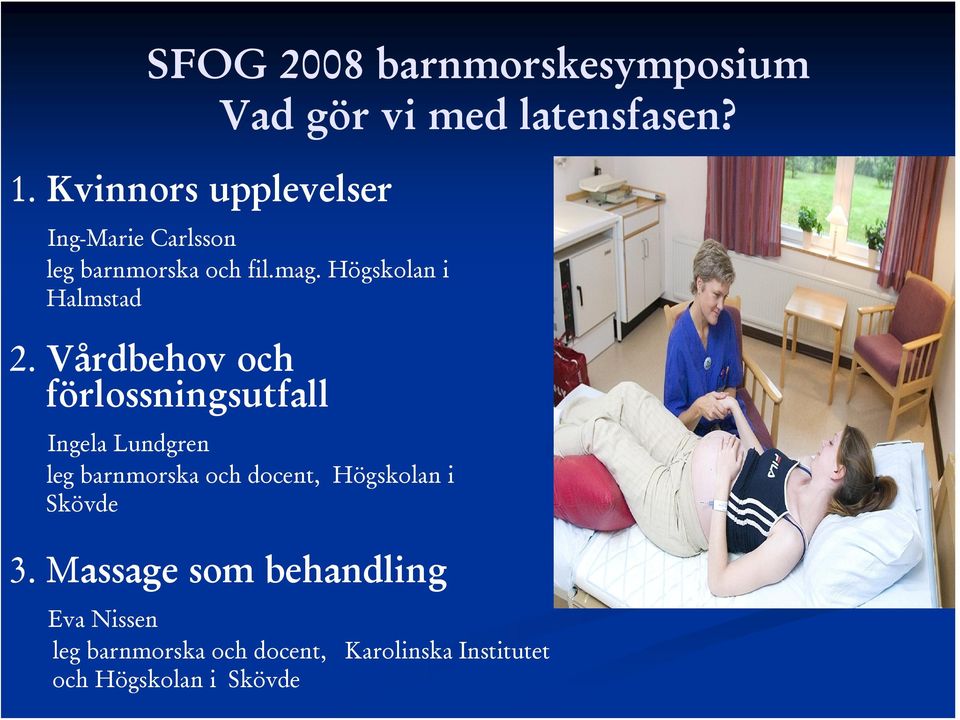 SFOG 2008 barnmorskesymposium
Vad gör vi med latensfasen?

1. Kvinnors upplevelser

Ing-Marie Carlsson
leg barnmorska och fil.mag. Högskolan i Halmstad

2. Vårdbehov och förlossningsutfall

Ingela Lundgren
leg barnmorska och docent, Högskolan i Skövde

3. Massage som behandling

Eva Nissen
leg barnmorska och docent, Karolinska Institutet och Högskolan i Skövde

FILA